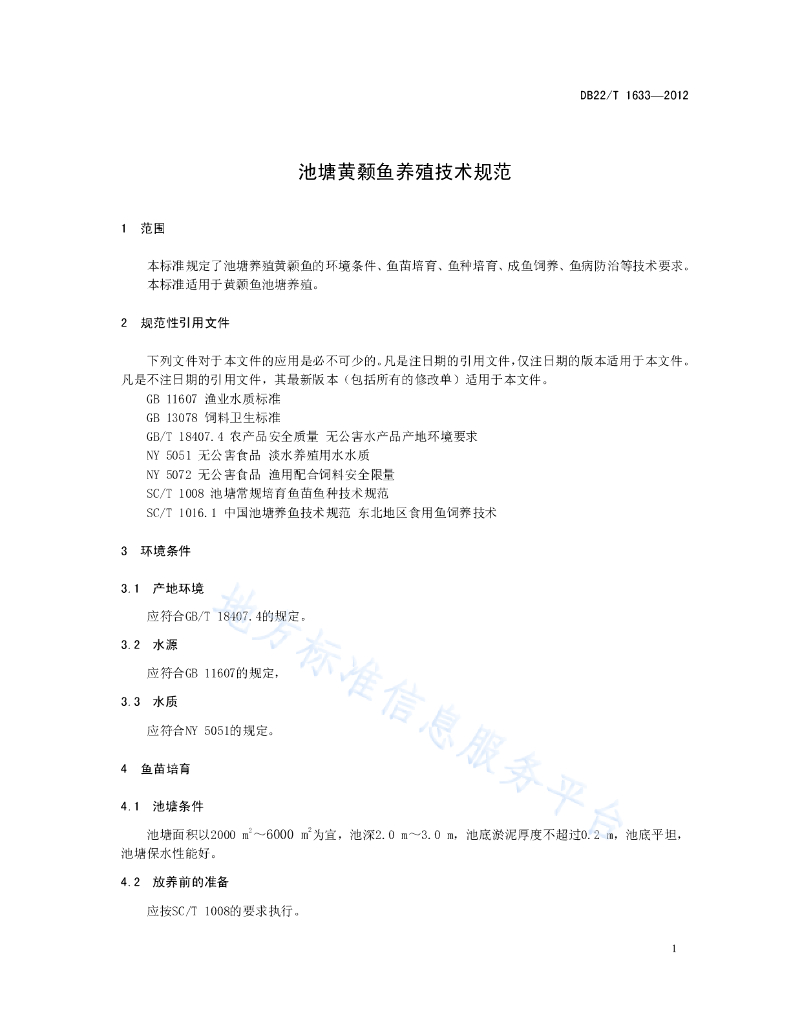 DB22/T 1633—2012

池塘黄颡鱼养殖技术规范

1 范围

本标准规定了池塘养殖黄颡鱼的环境条件、鱼苗培育、鱼种培育、成鱼饲养、鱼病防治等技术要求。
本标准适用于黄颡鱼池塘养殖。

2 规范性引用文件

下列文件对于本文件的应用是必不可少的。凡是注日期的引用文件，仅注日期的版本适用于本文件。凡是不注日期的引用文件，其最新版本（包括所有的修改单）适用于本文件。
GB 11607 渔业水质标准
GB 13078 饲料卫生标准
GB/T 18407.4 农产品安全质量 无公害水产品产地环境要求
NY 5051 无公害食品 淡水养殖用水水质
NY 5072 无公害食品 渔用配合饲料安全限量
SC/T 1008 池塘常规培育鱼苗鱼种技术规范
SC/T 1016.1 中国池塘养鱼技术规范 东北地区食用鱼饲养技术

3 环境条件

3.1 产地环境

应符合GB/T 18407.4的规定。

3.2 水源

应符合GB 11607的规定，

3.3 水质

应符合NY 5051的规定。

4 鱼苗培育

4.1 池塘条件

池塘面积以2000 $m^2$～6000 $m^2$为宜，池深2.0 m～3.0 m，池底淤泥厚度不超过0.2 m，池底平坦，池塘保水性能好。

4.2 放养前的准备

应按SC/T 1008的要求执行。

地方标准信息服务平台

1